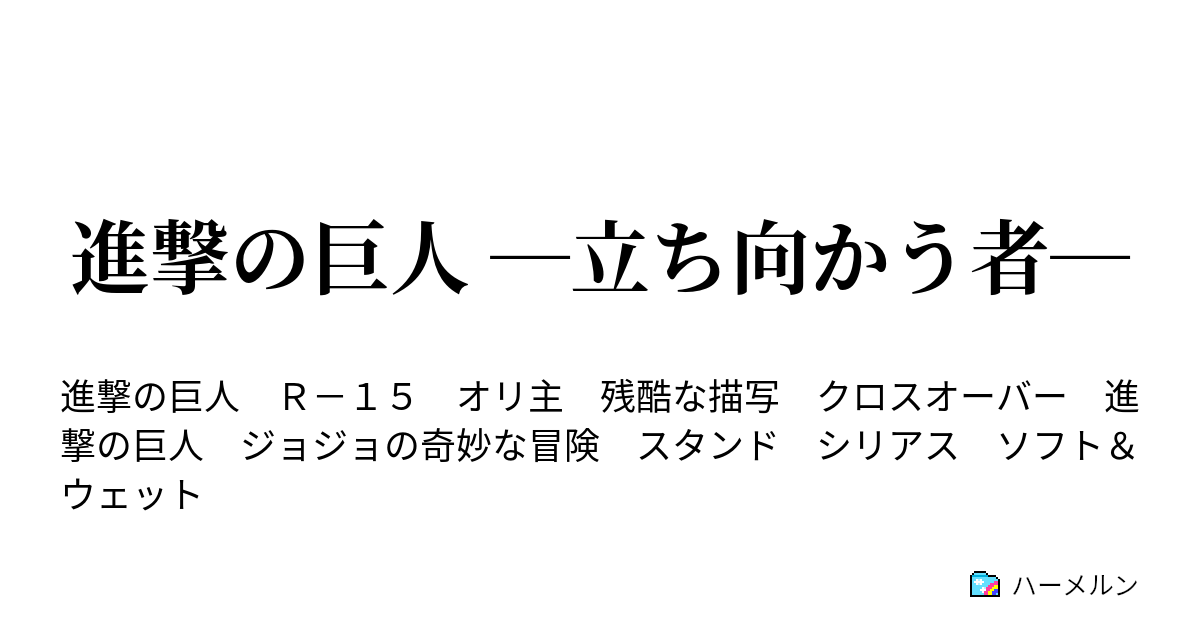 進撃の巨人 ―立ち向かう者―

進撃の巨人　Ｒ－１５　オリ主　残酷な描写　クロスオーバー　進撃の巨人　ジョジョの奇妙な冒険　スタンド　シリアス　ソフト＆ウェット

ハーメルン